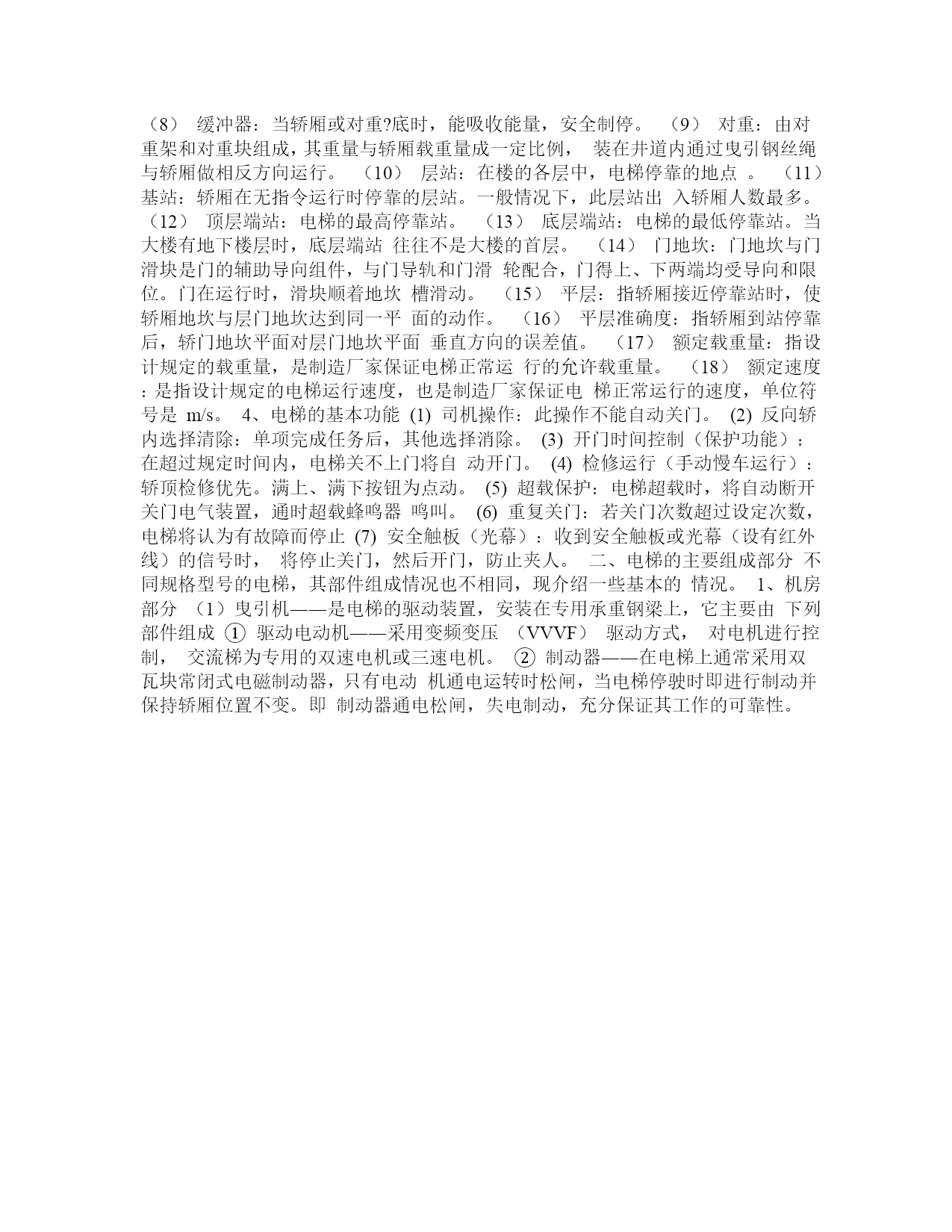 （8） 缓冲器：当轿厢或对重?底时，能吸收能量，安全制停。 （9） 对重：由对重架和对重块组成，其重量与轿厢载重量成一定比例， 装在井道内通过曳引钢丝绳与轿厢做相反方向运行。 （10） 层站：在楼的各层中，电梯停靠的地点 。 （11） 基站：轿厢在无指令运行时停靠的层站。一般情况下，此层站出 入轿厢人数最多。 （12） 顶层端站：电梯的最高停靠站。 （13） 底层端站：电梯的最低停靠站。当大楼有地下楼层时，底层端站 往往不是大楼的首层。 （14） 门地坎：门地坎与门滑块是门的辅助导向组件，与门导轨和门滑 轮配合，门得上、下两端均受导向和限位。门在运行时，滑块顺着地坎 槽滑动。 （15） 平层：指轿厢接近停靠站时，使轿厢地坎与层门地坎达到同一平 面的动作。 （16） 平层准确度：指轿厢到站停靠后，轿门地坎平面对层门地坎平面 垂直方向的误差值。 （17） 额定载重量：指设计规定的载重量，是制造厂家保证电梯正常运 行的允许载重量。 （18） 额定速度：是指设计规定的电梯运行速度，也是制造厂家保证电 梯正常运行的速度，单位符号是 m/s。 4、电梯的基本功能 (1) 司机操作：此操作不能自动关门。 (2) 反向轿内选择清除：单项完成任务后，其他选择消除。 (3) 开门时间控制（保护功能）：在超过规定时间内，电梯关不上门将自 动开门。 (4) 检修运行（手动慢车运行）：轿顶检修优先。满上、满下按钮为点动。 (5) 超载保护：电梯超载时，将自动断开关门电气装置，通时超载蜂鸣器 鸣叫。 (6) 重复关门：若关门次数超过设定次数，电梯将认为有故障而停止 (7) 安全触板（光幕）：收到安全触板或光幕（设有红外线）的信号时， 将停止关门，然后开门，防止夹人。 二、电梯的主要组成部分 不同规格型号的电梯，其部件组成情况也不相同，现介绍一些基本的 情况。 1、机房部分 （1）曳引机——是电梯的驱动装置，安装在专用承重钢梁上，它主要由 下列部件组成 ① 驱动电动机——采用变频变压 （VVVF） 驱动方式， 对电机进行控制， 交流梯为专用的双速电机或三速电机。 ② 制动器——在电梯上通常采用双瓦块常闭式电磁制动器，只有电动 机通电运转时松闸，当电梯停驶时即进行制动并保持轿厢位置不变。即 制动器通电松闸，失电制动，充分保证其工作的可靠性。